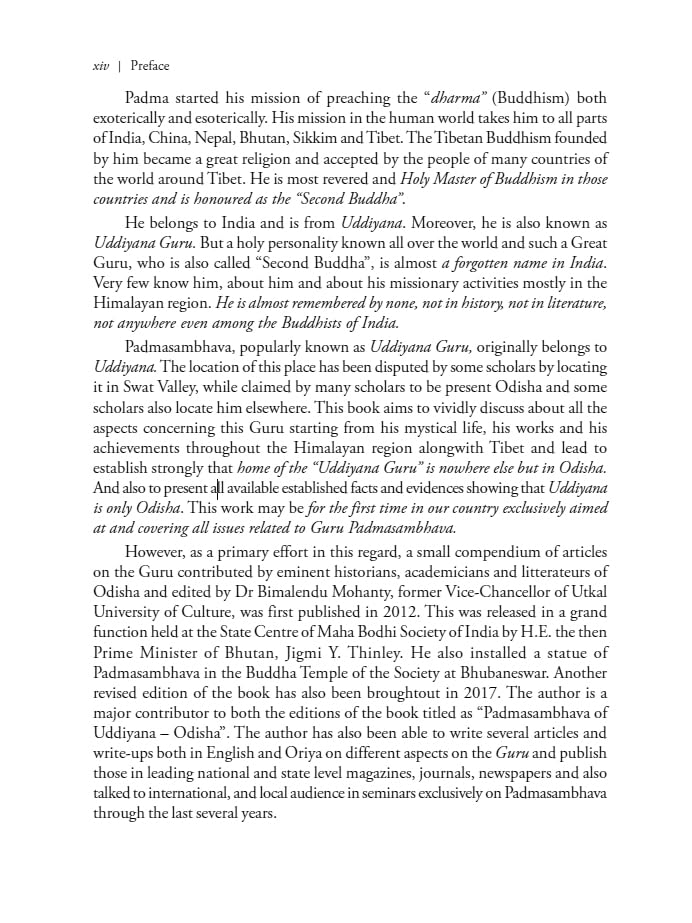 xiv | Preface

Padma started his mission of preaching the "dharma" (Buddhism) both exoterically and esoterically. His mission in the human world takes him to all parts of India, China, Nepal, Bhutan, Sikkim and Tibet. The Tibetan Buddhism founded by him became a great religion and accepted by the people of many countries of the world around Tibet. He is most revered and Holy Master of Buddhism in those countries and is honoured as the "Second Buddha".

He belongs to India and is from Uddiyana. Moreover, he is also known as Uddiyana Guru. But a holy personality known all over the world and such a Great Guru, who is also called "Second Buddha", is almost a forgotten name in India. Very few know him, about him and about his missionary activities mostly in the Himalayan region. He is almost remembered by none, not in history, not in literature, not anywhere even among the Buddhists of India.

Padmasambhava, popularly known as Uddiyana Guru, originally belongs to Uddiyana. The location of this place has been disputed by some scholars by locating it in Swat Valley, while claimed by many scholars to be present Odisha and some scholars also locate him elsewhere. This book aims to vividly discuss about all the aspects concerning this Guru starting from his mystical life, his works and his achievements throughout the Himalayan region alongwith Tibet and lead to establish strongly that home of the "Uddiyana Guru" is nowhere else but in Odisha. And also to present all available established facts and evidences showing that Uddiyana is only Odisha. This work may be for the first time in our country exclusively aimed at and covering all issues related to Guru Padmasambhava.

However, as a primary effort in this regard, a small compendium of articles on the Guru contributed by eminent historians, academicians and litterateurs of Odisha and edited by Dr Bimalendu Mohanty, former Vice-Chancellor of Utkal University of Culture, was first published in 2012. This was released in a grand function held at the State Centre of Maha Bodhi Society of India by H.E. the then Prime Minister of Bhutan, Jigmi Y. Thinley. He also installed a statue of Padmasambhava in the Buddha Temple of the Society at Bhubaneswar. Another revised edition of the book has also been broughtout in 2017. The author is a major contributor to both the editions of the book titled as "Padmasambhava of Uddiyana – Odisha". The author has also been able to write several articles and write-ups both in English and Oriya on different aspects on the Guru and publish those in leading national and state level magazines, journals, newspapers and also talked to international, and local audience in seminars exclusively on Padmasambhava through the last several years.